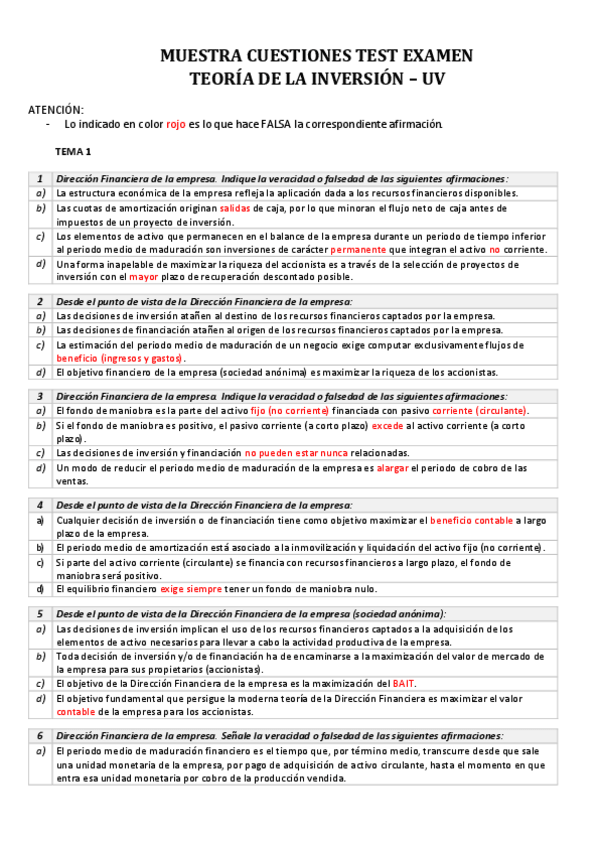 MUESTRA CUESTIONES TEST EXAMEN
TEORÍA DE LA INVERSIÓN – UV

ATENCIÓN:
- Lo indicado en color rojo es lo que hace FALSA la correspondiente afirmación.

TEMA 1

| 1 | Dirección Financiera de la empresa. Indique la veracidad o falsedad de las siguientes afirmaciones: |
|---|---|
| a) | La estructura económica de la empresa refleja la aplicación dada a los recursos financieros disponibles. |
| b) | Las cuotas de amortización originan salidas de caja, por lo que minoran el flujo neto de caja antes de impuestos de un proyecto de inversión. |
| c) | Los elementos de activo que permanecen en el balance de la empresa durante un periodo de tiempo inferior al periodo medio de maduración son inversiones de carácter permanente que integran el activo no corriente. |
| d) | Una forma inapelable de maximizar la riqueza del accionista es a través de la selección de proyectos de inversión con el mayor plazo de recuperación descontado posible. |

| 2 | Desde el punto de vista de la Dirección Financiera de la empresa: |
|---|---|
| a) | Las decisiones de inversión atañen al destino de los recursos financieros captados por la empresa. |
| b) | Las decisiones de financiación atañen al origen de los recursos financieros captados por la empresa. |
| c) | La estimación del periodo medio de maduración de un negocio exige computar exclusivamente flujos de beneficio (ingresos y gastos). |
| d) | El objetivo financiero de la empresa (sociedad anónima) es maximizar la riqueza de los accionistas. |

| 3 | Dirección Financiera de la empresa. Indique la veracidad o falsedad de las siguientes afirmaciones: |
|---|---|
| a) | El fondo de maniobra es la parte del activo fijo (no corriente) financiada con pasivo corriente (circulante). |
| b) | Si el fondo de maniobra es positivo, el pasivo corriente (a corto plazo) excede al activo corriente (a corto plazo). |
| c) | Las decisiones de inversión y financiación no pueden estar nunca relacionadas. |
| d) | Un modo de reducir el periodo medio de maduración de la empresa es alargar el periodo de cobro de las ventas. |

| 4 | Desde el punto de vista de la Dirección Financiera de la empresa: |
|---|---|
| a) | Cualquier decisión de inversión o de financiación tiene como objetivo maximizar el beneficio contable a largo plazo de la empresa. |
| b) | El periodo medio de amortización está asociado a la inmovilización y liquidación del activo fijo (no corriente). |
| c) | Si parte del activo corriente (circulante) se financia con recursos financieros a largo plazo, el fondo de maniobra será positivo. |
| d) | El equilibrio financiero exige siempre tener un fondo de maniobra nulo. |

| 5 | Desde el punto de vista de la Dirección Financiera de la empresa (sociedad anónima): |
|---|---|
| a) | Las decisiones de inversión implican el uso de los recursos financieros captados a la adquisición de los elementos de activo necesarios para llevar a cabo la actividad productiva de la empresa. |
| b) | Toda decisión de inversión y/o de financiación ha de encaminarse a la maximización del valor de mercado de la empresa para sus propietarios (accionistas). |
| c) | El objetivo de la Dirección Financiera de la empresa es la maximización del BAIT. |
| d) | El objetivo fundamental que persigue la moderna teoría de la Dirección Financiera es maximizar el valor contable de la empresa para los accionistas. |

| 6 | Dirección Financiera de la empresa. Señale la veracidad o falsedad de las siguientes afirmaciones: |
|---|---|
| a) | El periodo medio de maduración financiero es el tiempo que, por término medio, transcurre desde que sale una unidad monetaria de la empresa, por pago de adquisición de activo circulante, hasta el momento en que entra esa unidad monetaria por cobro de la producción vendida. |